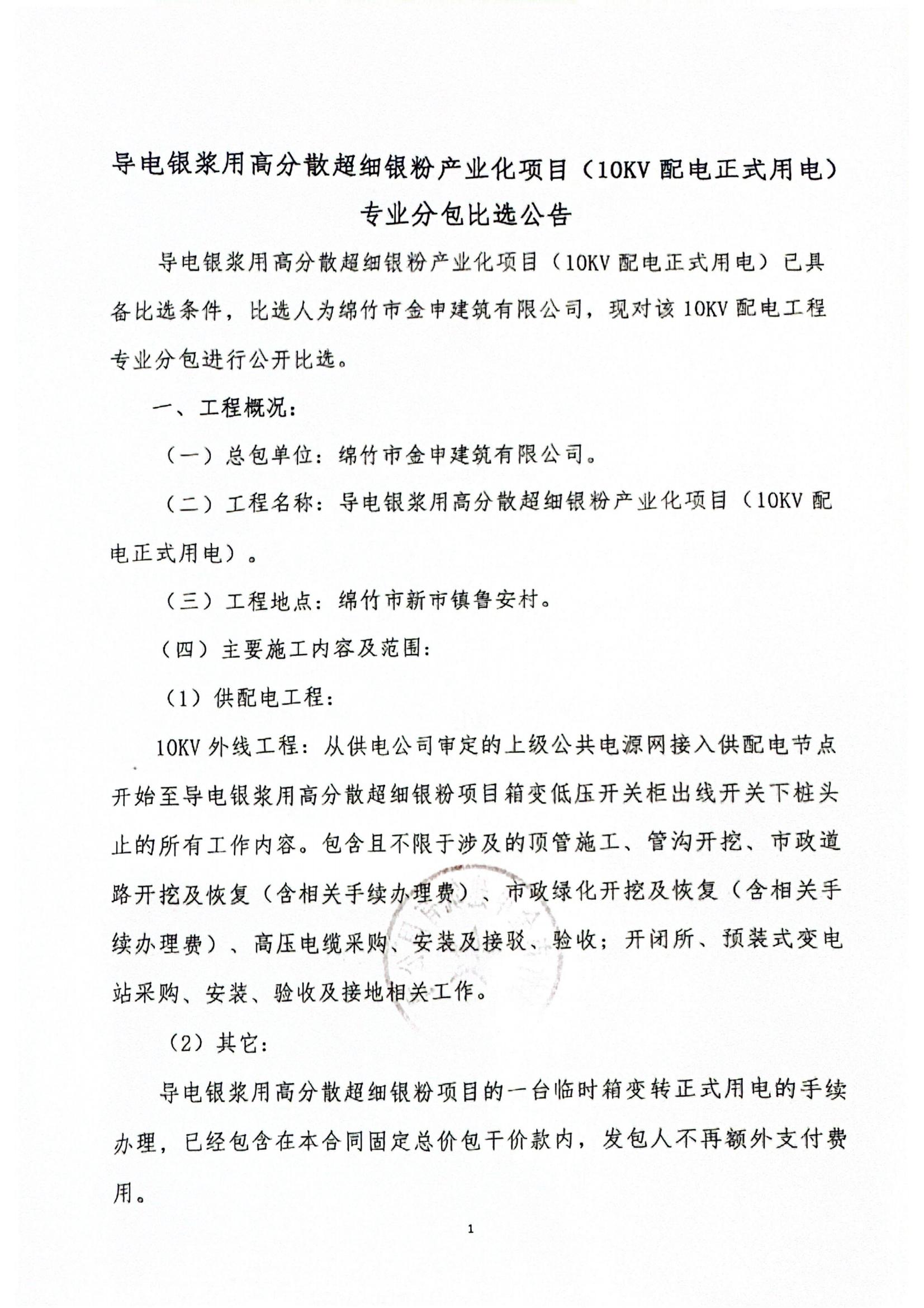 导电银浆用高分散超细银粉产业化项目（10KV 配电正式用电）专业分包比选公告

导电银浆用高分散超细银粉产业化项目（10KV 配电正式用电）已具备比选条件，比选人为绵竹市金申建筑有限公司，现对该 10KV 配电工程专业分包进行公开比选。

一、工程概况：

（一）总包单位：绵竹市金申建筑有限公司。

（二）工程名称：导电银浆用高分散超细银粉产业化项目（10KV 配电正式用电）。

（三）工程地点：绵竹市新市镇鲁安村。

（四）主要施工内容及范围：

（1）供配电工程：

10KV 外线工程：从供电公司审定的上级公共电源网接入供配电节点开始至导电银浆用高分散超细银粉项目箱变低压开关柜出线开关下桩头止的所有工作内容。包含且不限于涉及的顶管施工、管沟开挖、市政道路开挖及恢复（含相关手续办理费）、市政绿化开挖及恢复（含相关手续办理费）、高压电缆采购、安装及接驳、验收；开闭所、预装式变电站采购、安装、验收及接地相关工作。

（2）其它：

导电银浆用高分散超细银粉项目的一台临时箱变转正式用电的手续办理，已经包含在本合同固定总价包干价款内，发包人不再额外支付费用。

1